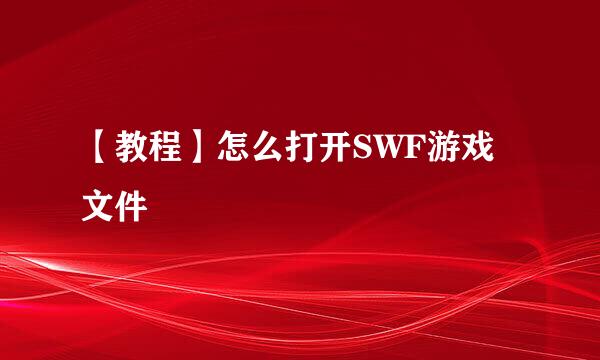 【教程】怎么打开SWF游戏文件